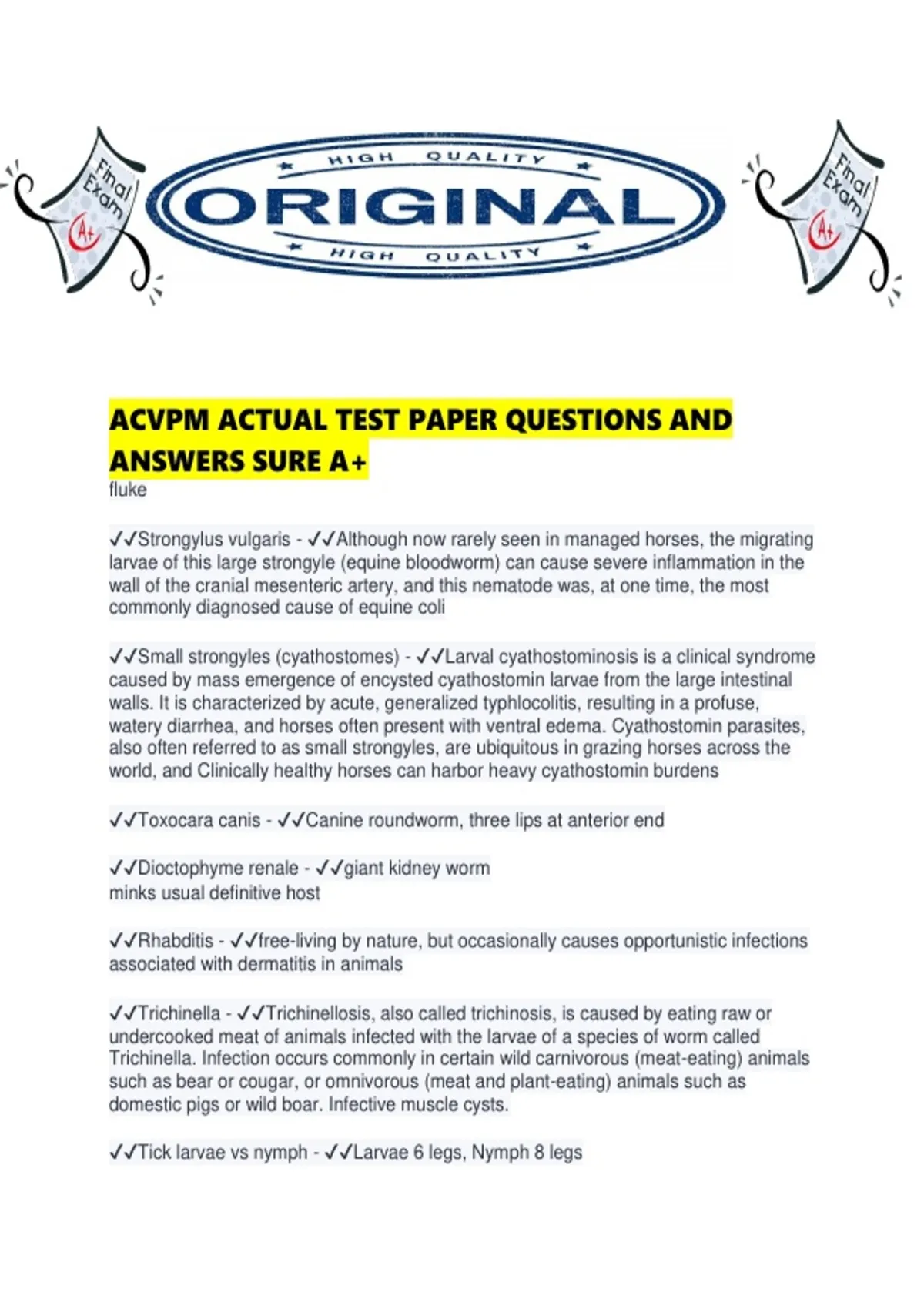 Final Exam A+

HIGH QUALITY
ORIGINAL
HIGH QUALITY

Final Exam A+

ACVPM ACTUAL TEST PAPER QUESTIONS AND ANSWERS SURE A+

fluke

✓✓Strongylus vulgaris - ✓✓Although now rarely seen in managed horses, the migrating larvae of this large strongyle (equine bloodworm) can cause severe inflammation in the wall of the cranial mesenteric artery, and this nematode was, at one time, the most commonly diagnosed cause of equine coli

✓✓Small strongyles (cyathostomes) - ✓✓Larval cyathostominosis is a clinical syndrome caused by mass emergence of encysted cyathostomin larvae from the large intestinal walls. It is characterized by acute, generalized typhlocolitis, resulting in a profuse, watery diarrhea, and horses often present with ventral edema. Cyathostomin parasites, also often referred to as small strongyles, are ubiquitous in grazing horses across the world, and Clinically healthy horses can harbor heavy cyathostomin burdens

✓✓Toxocara canis - ✓✓Canine roundworm, three lips at anterior end

✓✓Dioctophyme renale - ✓✓giant kidney worm
minks usual definitive host

✓✓Rhabditis - ✓✓free-living by nature, but occasionally causes opportunistic infections associated with dermatitis in animals

✓✓Trichinella - ✓✓Trichinellosis, also called trichinosis, is caused by eating raw or undercooked meat of animals infected with the larvae of a species of worm called Trichinella. Infection occurs commonly in certain wild carnivorous (meat-eating) animals such as bear or cougar, or omnivorous (meat and plant-eating) animals such as domestic pigs or wild boar. Infective muscle cysts.

✓✓Tick larvae vs nymph - ✓✓Larvae 6 legs, Nymph 8 legs